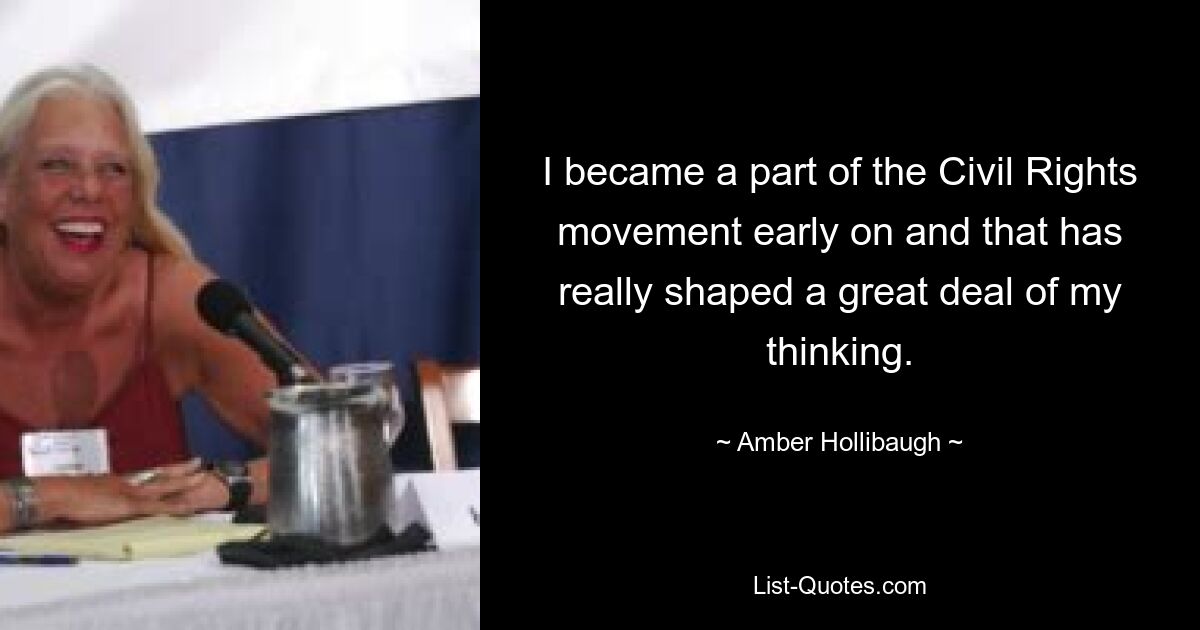 I became a part of the Civil Rights movement early on and that has really shaped a great deal of my thinking.

~ Amber Hollibaugh ~

List-Quotes.com